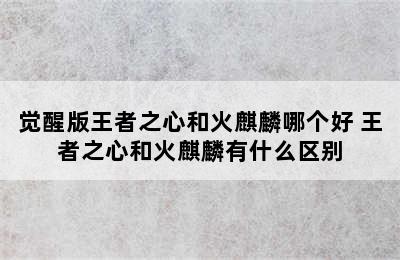 觉醒版王者之心和火麒麟哪个好 王者之心和火麒麟有什么区别